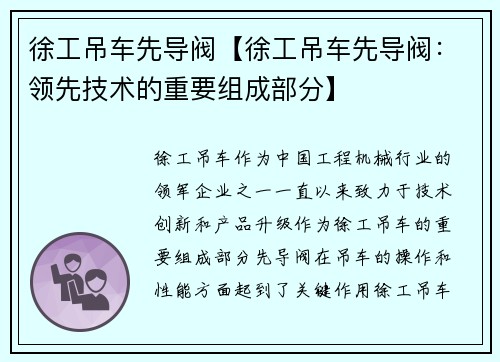 徐工吊车先导阀【徐工吊车先导阀：领先技术的重要组成部分】

徐工吊车作为中国工程机械行业的领军企业之一一直以来致力于技术创新和产品升级作为徐工吊车的重要组成部分先导阀在吊车的操作和性能方面起到了关键作用徐工吊车